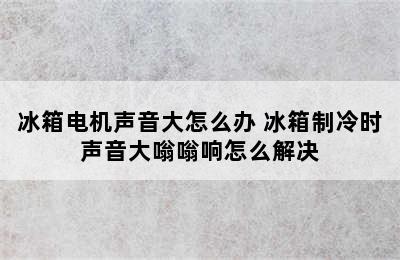 冰箱电机声音大怎么办 冰箱制冷时声音大嗡嗡响怎么解决